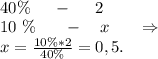 $40\% \quad - \quad 2$
$10\ \% \quad - \quad x \quad \Rightarrow$
$x = \frac{10\% * 2}{40\%} = 0,5.$